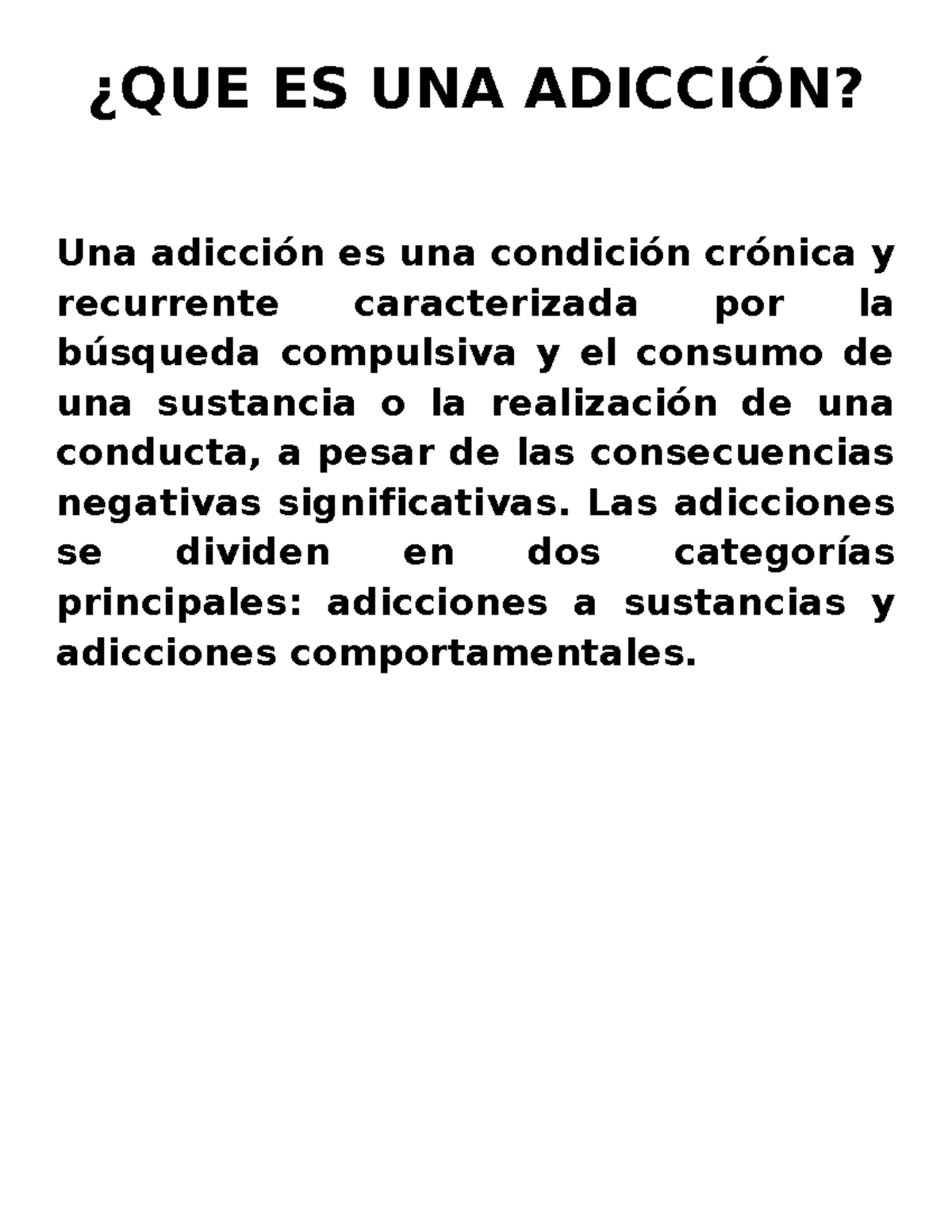 ¿QUE ES UNA ADICCIÓN?

Una adicción es una condición crónica y recurrente caracterizada por la búsqueda compulsiva y el consumo de una sustancia o la realización de una conducta, a pesar de las consecuencias negativas significativas. Las adicciones se dividen en dos categorías principales: adicciones a sustancias y adicciones comportamentales.